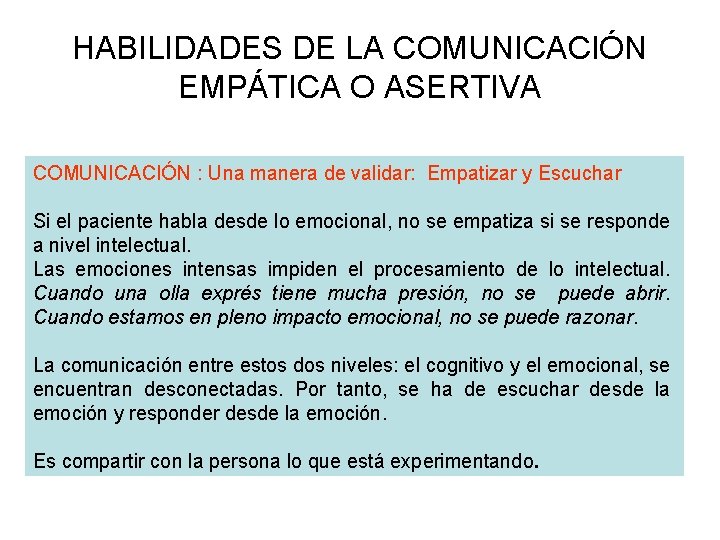 HABILIDADES DE LA COMUNICACIÓN EMPÁTICA O ASERTIVA

COMUNICACIÓN : Una manera de validar: Empatizar y Escuchar

Si el paciente habla desde lo emocional, no se empatiza si se responde a nivel intelectual.
Las emociones intensas impiden el procesamiento de lo intelectual. Cuando una olla exprés tiene mucha presión, no se puede abrir. Cuando estamos en pleno impacto emocional, no se puede razonar.

La comunicación entre estos dos niveles: el cognitivo y el emocional, se encuentran desconectadas. Por tanto, se ha de escuchar desde la emoción y responder desde la emoción.

Es compartir con la persona lo que está experimentando.